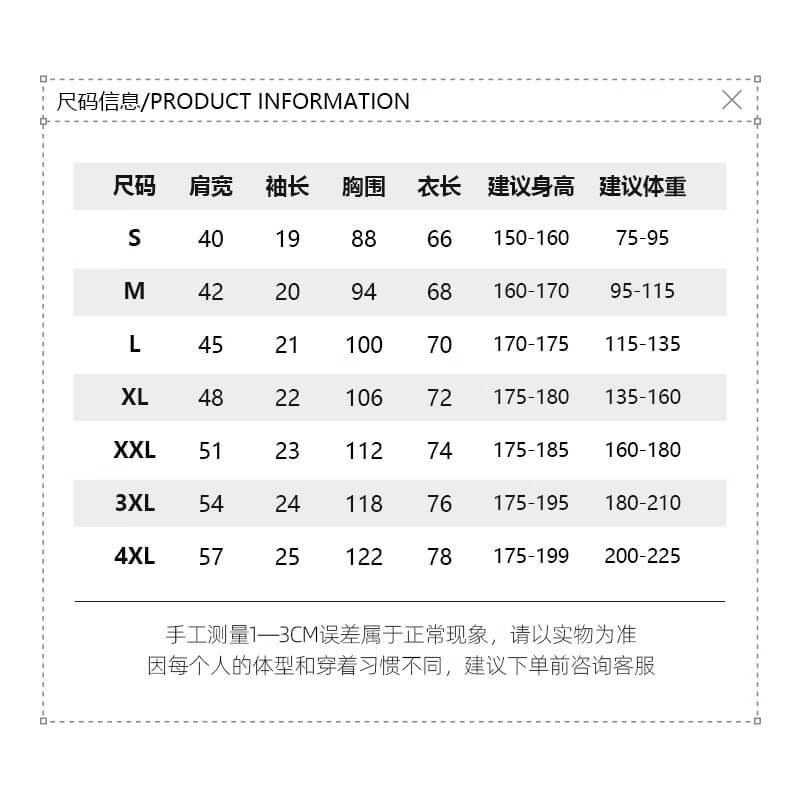 尺码信息/PRODUCT INFORMATION

| 尺码 | 肩宽 | 袖长 | 胸围 | 衣长 | 建议身高 | 建议体重 |
|---|---|---|---|---|---|---|
| S | 40 | 19 | 88 | 66 | 150-160 | 75-95 |
| M | 42 | 20 | 94 | 68 | 160-170 | 95-115 |
| L | 45 | 21 | 100 | 70 | 170-175 | 115-135 |
| XL | 48 | 22 | 106 | 72 | 175-180 | 135-160 |
| XXL | 51 | 23 | 112 | 74 | 175-185 | 160-180 |
| 3XL | 54 | 24 | 118 | 76 | 175-195 | 180-210 |
| 4XL | 57 | 25 | 122 | 78 | 175-199 | 200-225 |

手工测量1—3CM误差属于正常现象，请以实物为准
因每个人的体型和穿着习惯不同，建议下单前咨询客服